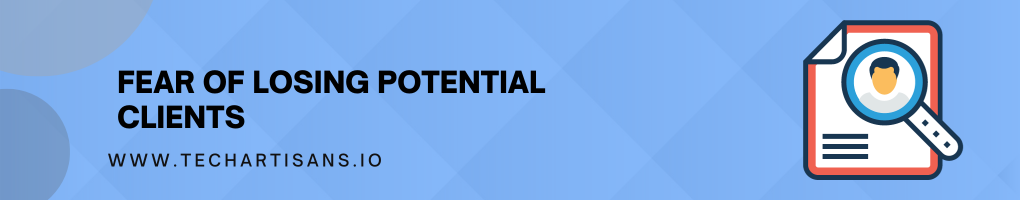 FEAR OF LOSING POTENTIAL CLIENTS

WWW.TECHARTISANS.IO